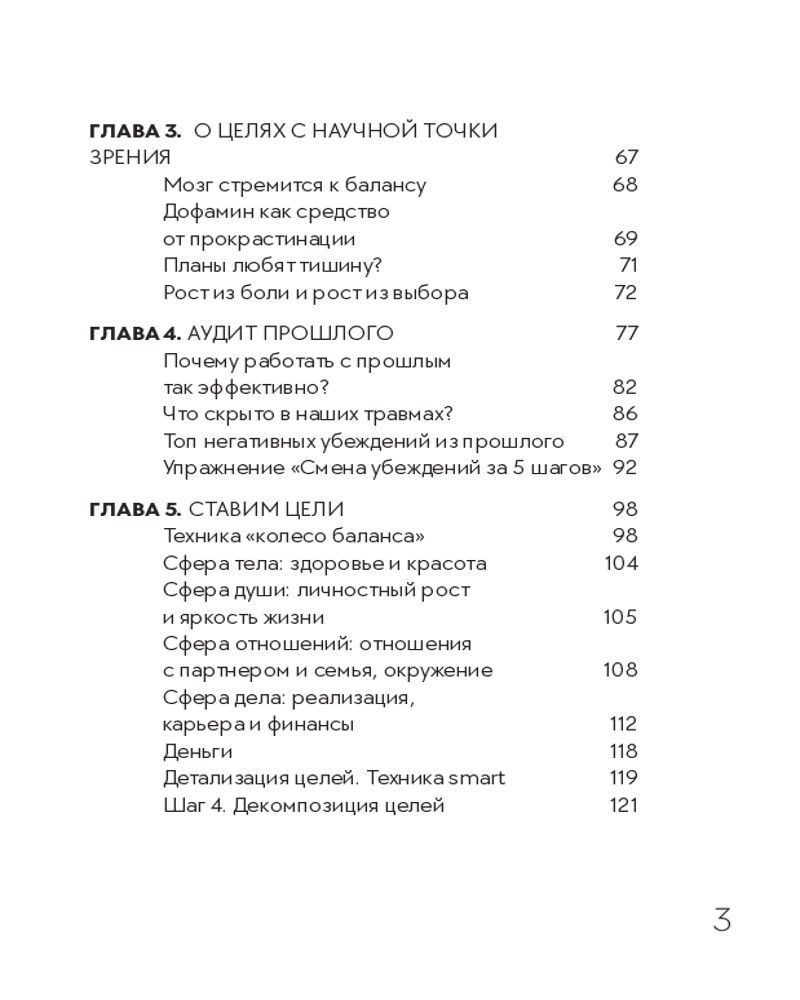 ГЛАВА 3. О ЦЕЛЯХ С НАУЧНОЙ ТОЧКИ ЗРЕНИЯ 67

Мозг стремится к балансу 68
Дофамин как средство от прокрастинации 69
Планы любят тишину? 71
Рост из боли и рост из выбора 72

ГЛАВА 4. АУДИТ ПРОШЛОГО 77

Почему работать с прошлым так эффективно? 82
Что скрыто в наших травмах? 86
Топ негативных убеждений из прошлого 87
Упражнение «Смена убеждений за 5 шагов» 92

ГЛАВА 5. СТАВИМ ЦЕЛИ 98

Техника «колесо баланса» 98
Сфера тела: здоровье и красота 104
Сфера души: личностный рост и яркость жизни 105
Сфера отношений: отношения с партнером и семья, окружение 108
Сфера дела: реализация, карьера и финансы 112
Деньги 118
Детализация целей. Техника smart 119
Шаг 4. Декомпозиция целей 121

3